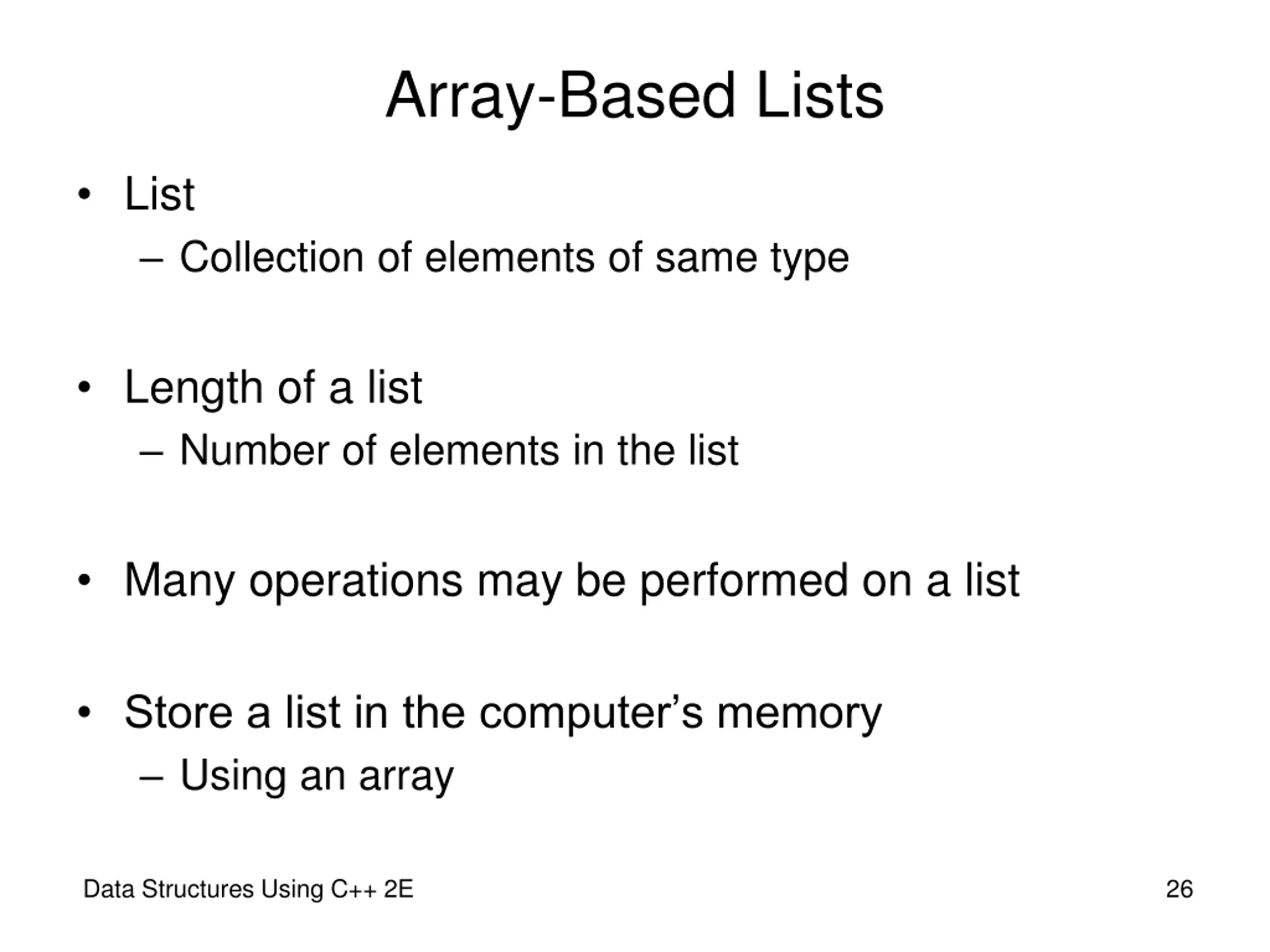 Array-Based Lists

• List
  – Collection of elements of same type

• Length of a list
  – Number of elements in the list

• Many operations may be performed on a list

• Store a list in the computer’s memory
  – Using an array

Data Structures Using C++ 2E

26